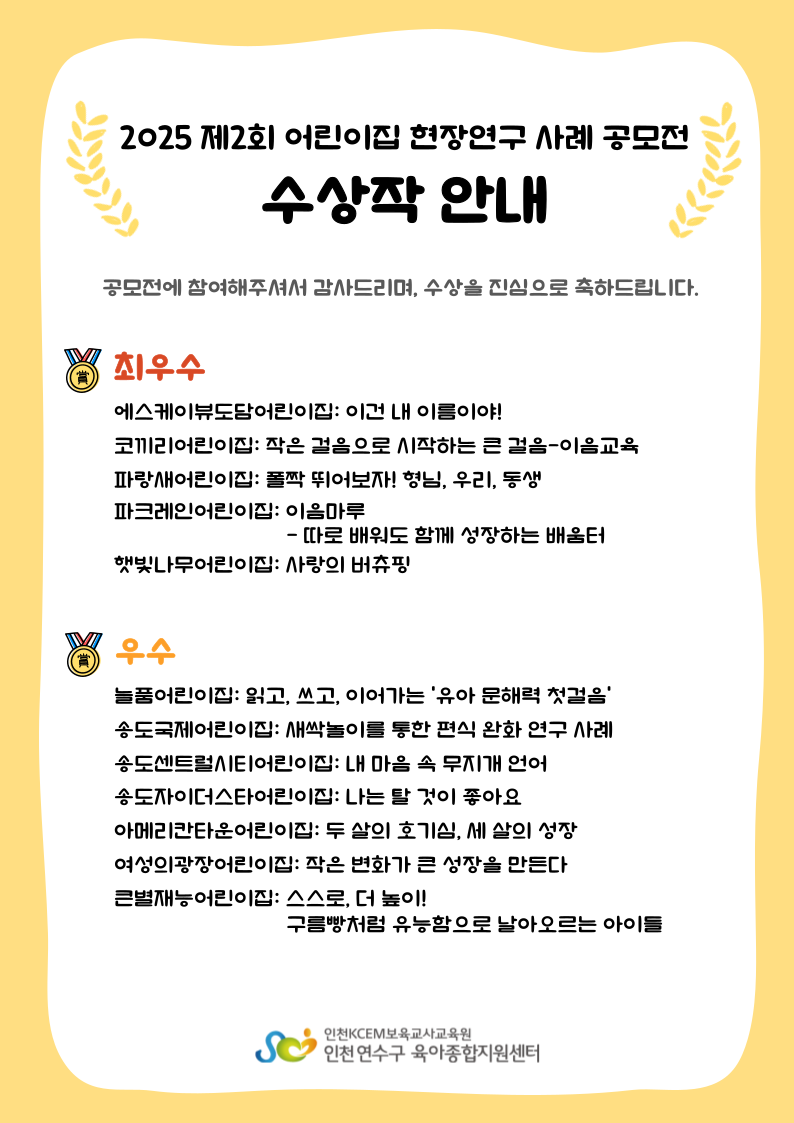 2025 제2회 어린이집 현장연구 사례 공모전
수상작 안내

공모전에 참여해주셔서 감사드리며, 수상을 진심으로 축하드립니다.

賞 최우수

에스케이뷰도담어린이집: 이건 내 이름이야!
코끼리어린이집: 작은 걸음으로 시작하는 큰 걸음-이음교육
파랑새어린이집: 폴짝 뛰어보자! 형님, 우리, 동생
파크레인어린이집: 이음마루
- 따로 배워도 함께 성장하는 배움터
햇빛나무어린이집: 사랑의 버츄핑

賞 우수

늘품어린이집: 읽고, 쓰고, 이어가는 '유아 문해력 첫걸음'
송도국제어린이집: 새싹놀이를 통한 편식 완화 연구 사례
송도센트럴시티어린이집: 내 마음 속 무지개 언어
송도자이더스타어린이집: 나는 탈 것이 좋아요
아메리칸타운어린이집: 두 살의 호기심, 세 살의 성장
여성의광장어린이집: 작은 변화가 큰 성장을 만든다
큰별재능어린이집: 스스로, 더 높이!
구름빵처럼 유능함으로 날아오르는 아이들

인천KCEM보육교사교육원
인천 연수구 육아종합지원센터